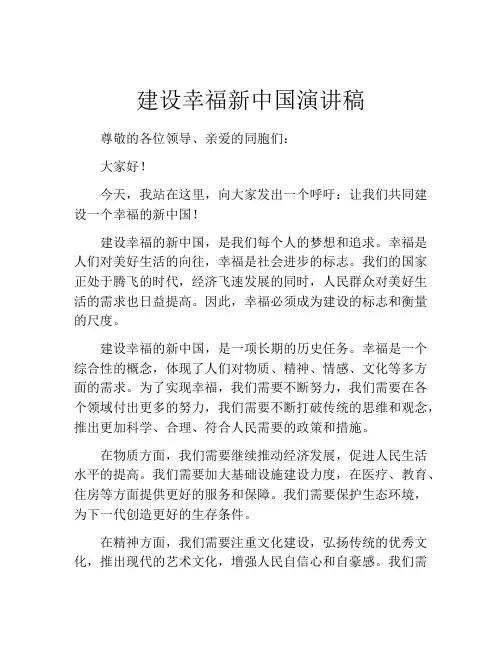 建设幸福新中国演讲稿

尊敬的各位领导、亲爱的同胞们：

大家好！

今天，我站在这里，向大家发出一个呼吁：让我们共同建设一个幸福的新中国！

建设幸福的新中国，是我们每个人的梦想和追求。幸福是人们对美好生活的向往，幸福是社会进步的标志。我们的国家正处于腾飞的时代，经济飞速发展的同时，人民群众对美好生活的需求也日益提高。因此，幸福必须成为建设的标志和衡量的尺度。

建设幸福的新中国，是一项长期的历史任务。幸福是一个综合性的概念，体现了人们对物质、精神、情感、文化等多方面的需求。为了实现幸福，我们需要不断努力，我们需要在各个领域付出更多的努力，我们需要不断打破传统的思维和观念，推出更加科学、合理、符合人民需要的政策和措施。

在物质方面，我们需要继续推动经济发展，促进人民生活水平的提高。我们需要加大基础设施建设力度，在医疗、教育、住房等方面提供更好的服务和保障。我们需要保护生态环境，为下一代创造更好的生存条件。

在精神方面，我们需要注重文化建设，弘扬传统的优秀文化，推出现代的艺术文化，增强人民自信心和自豪感。我们需